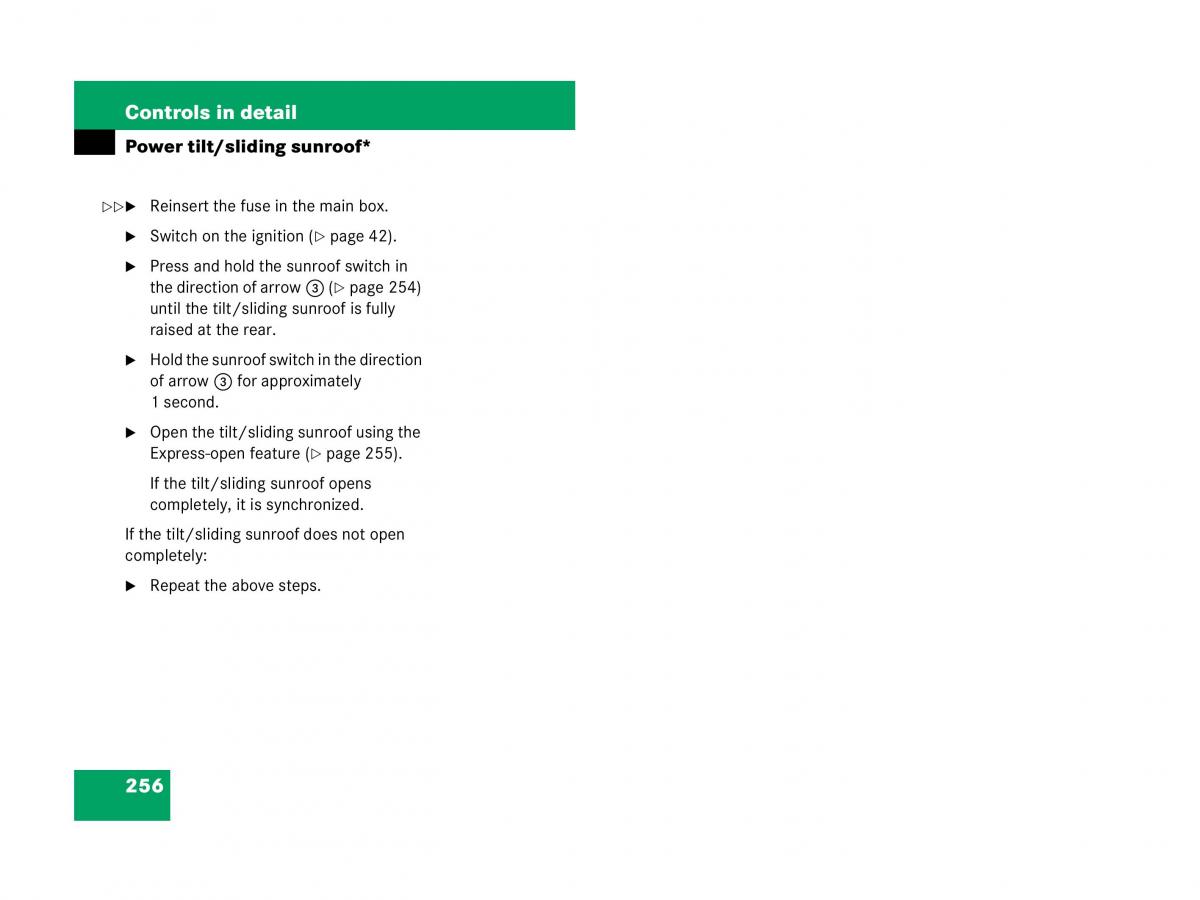 Controls in detail

Power tilt/sliding sunroof*

▷▷▶ Reinsert the fuse in the main box.

▶ Switch on the ignition (▷ page 42).

▶ Press and hold the sunroof switch in the direction of arrow ③ (▷ page 254) until the tilt/sliding sunroof is fully raised at the rear.

▶ Hold the sunroof switch in the direction of arrow ③ for approximately 1 second.

▶ Open the tilt/sliding sunroof using the Express-open feature (▷ page 255).

If the tilt/sliding sunroof opens completely, it is synchronized.

If the tilt/sliding sunroof does not open completely:

▶ Repeat the above steps.

256